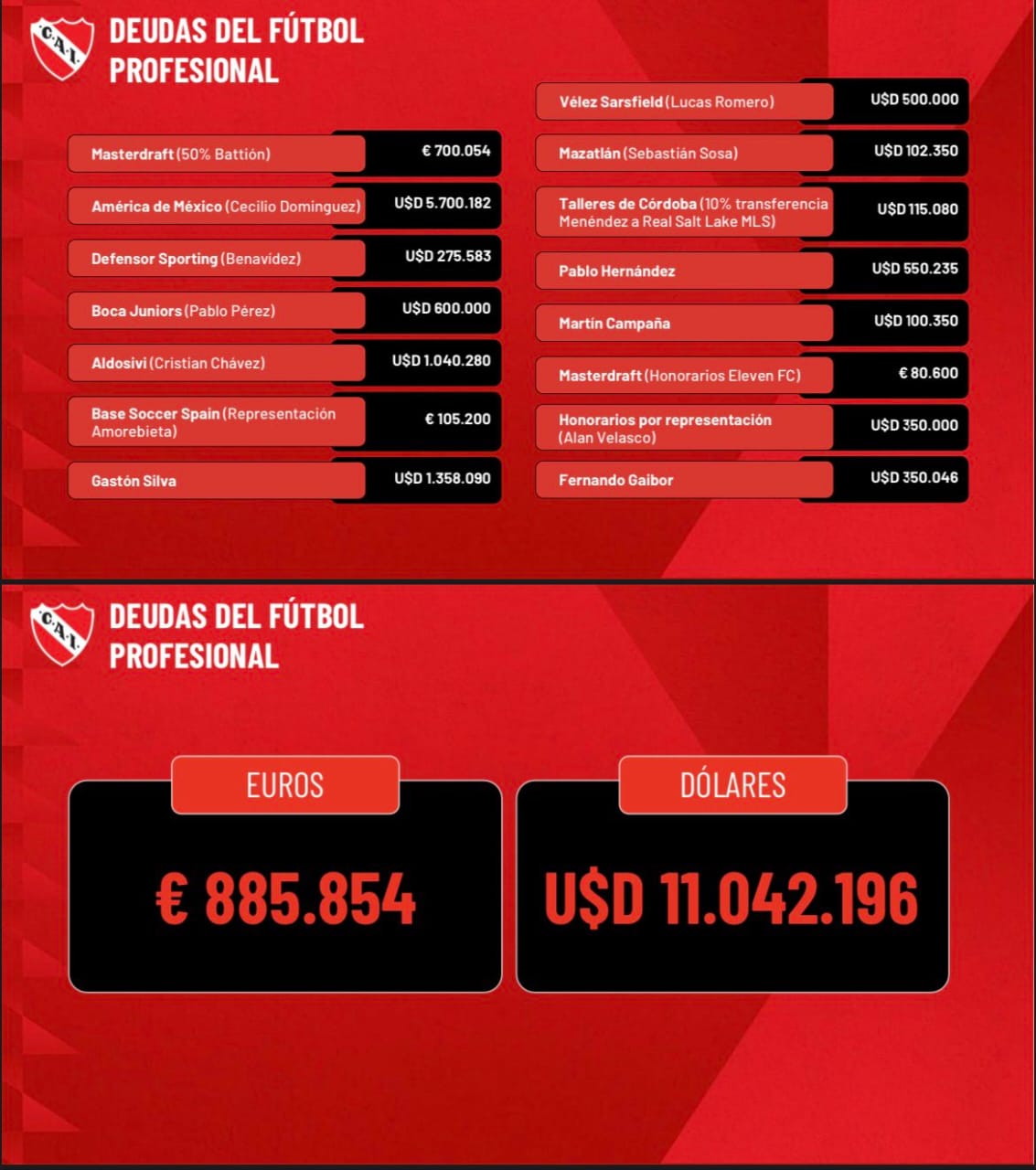 C.A.I.

DEUDAS DEL FÚTBOL PROFESIONAL

Masterdraft (50% Battión)
€ 700.054

América de México (Cecilio Dominguez)
U$D 5.700.182

Defensor Sporting (Benavídez)
U$D 275.583

Boca Juniors (Pablo Pérez)
U$D 600.000

Aldosivi (Cristian Chávez)
U$D 1.040.280

Base Soccer Spain (Representación Amorebieta)
€ 105.200

Gastón Silva
U$D 1.358.090

Vélez Sarsfield (Lucas Romero)
U$D 500.000

Mazatlán (Sebastián Sosa)
U$D 102.350

Talleres de Córdoba (10% transferencia Menéndez a Real Salt Lake MLS)
U$D 115.080

Pablo Hernández
U$D 550.235

Martín Campaña
U$D 100.350

Masterdraft (Honorarios Eleven FC)
€ 80.600

Honorarios por representación (Alan Velasco)
U$D 350.000

Fernando Gaibor
U$D 350.046

C.A.I.

DEUDAS DEL FÚTBOL PROFESIONAL

EUROS

€ 885.854

DÓLARES

U$D 11.042.196